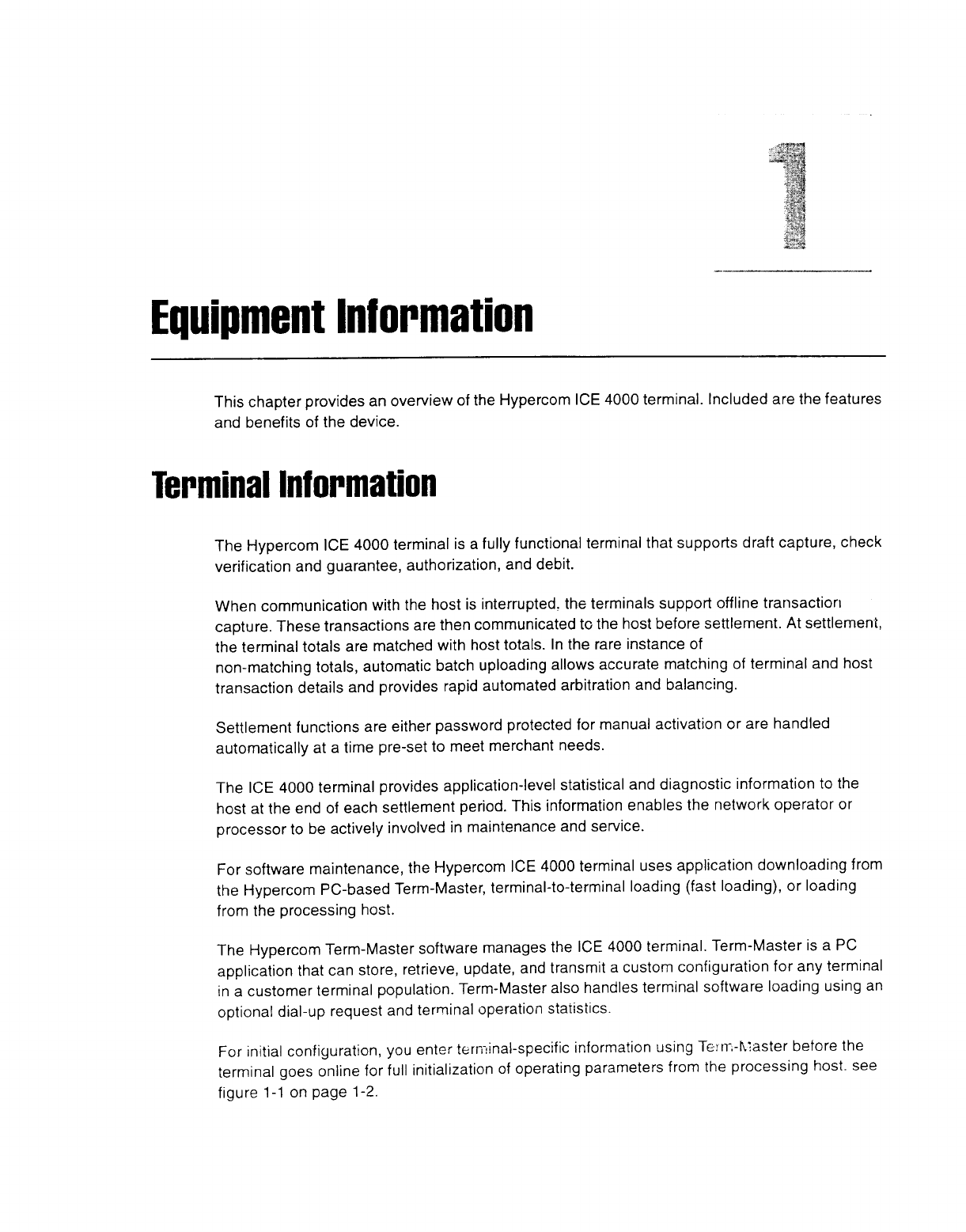 1

Equipment Information

This chapter provides an overview of the Hypercom ICE 4000 terminal. Included are the features and benefits of the device.

Terminal Information

The Hypercom ICE 4000 terminal is a fully functional terminal that supports draft capture, check verification and guarantee, authorization, and debit.

When communication with the host is interrupted, the terminals support offline transaction capture. These transactions are then communicated to the host before settlement. At settlement, the terminal totals are matched with host totals. In the rare instance of non-matching totals, automatic batch uploading allows accurate matching of terminal and host transaction details and provides rapid automated arbitration and balancing.

Settlement functions are either password protected for manual activation or are handled automatically at a time pre-set to meet merchant needs.

The ICE 4000 terminal provides application-level statistical and diagnostic information to the host at the end of each settlement period. This information enables the network operator or processor to be actively involved in maintenance and service.

For software maintenance, the Hypercom ICE 4000 terminal uses application downloading from the Hypercom PC-based Term-Master, terminal-to-terminal loading (fast loading), or loading from the processing host.

The Hypercom Term-Master software manages the ICE 4000 terminal. Term-Master is a PC application that can store, retrieve, update, and transmit a custom configuration for any terminal in a customer terminal population. Term-Master also handles terminal software loading using an optional dial-up request and terminal operation statistics.

For initial configuration, you enter terminal-specific information using Term-Master before the terminal goes online for full initialization of operating parameters from the processing host. see figure 1-1 on page 1-2.